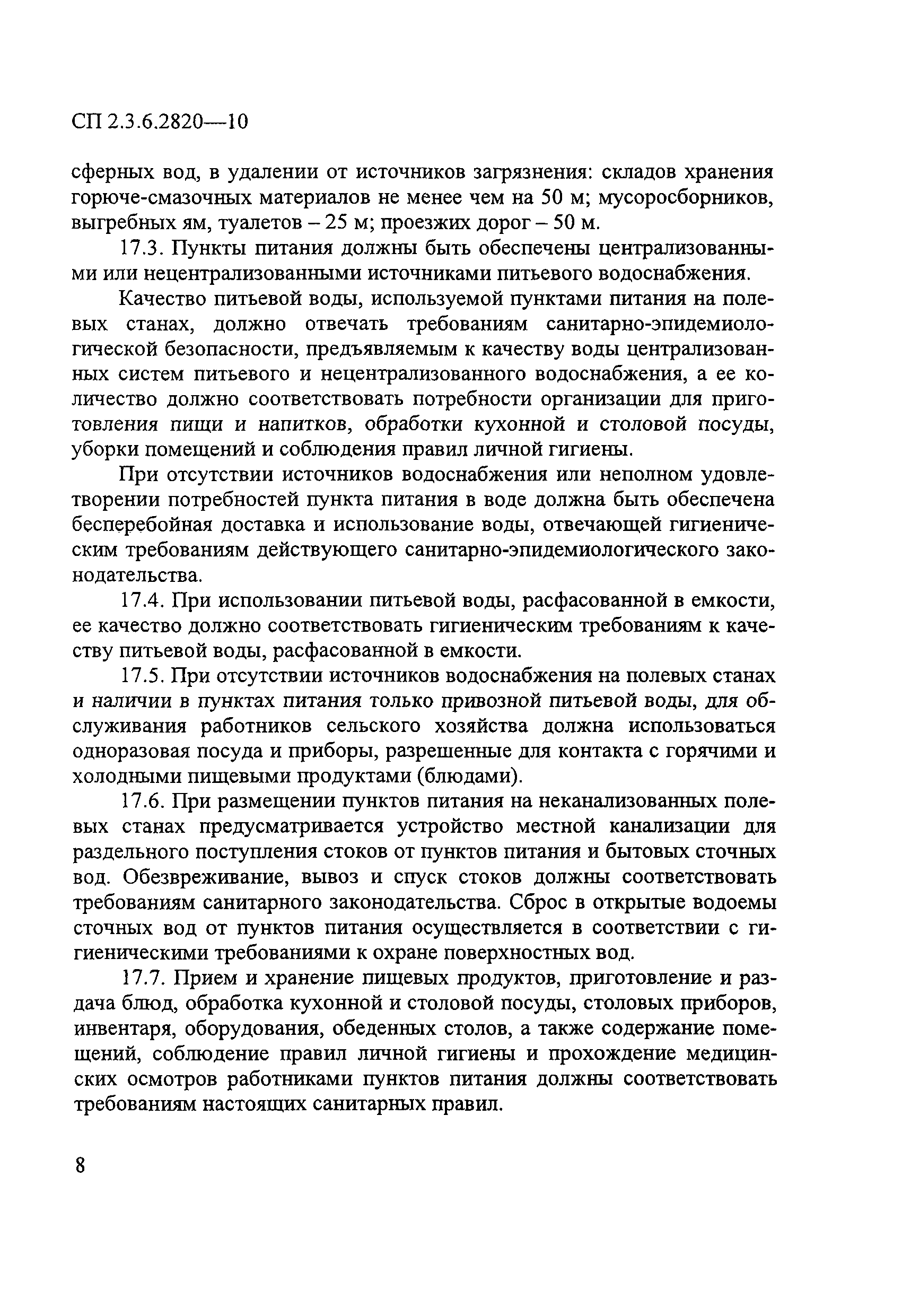 СП 2.3.6.2820—10

сферных вод, в удалении от источников загрязнения: складов хранения горюче-смазочных материалов не менее чем на 50 м; мусоросборников, выгребных ям, туалетов – 25 м; проезжих дорог – 50 м.

17.3. Пункты питания должны быть обеспечены централизованными или нецентрализованными источниками питьевого водоснабжения.

Качество питьевой воды, используемой пунктами питания на полевых станах, должно отвечать требованиям санитарно-эпидемиологической безопасности, предъявляемым к качеству воды централизованных систем питьевого и нецентрализованного водоснабжения, а ее количество должно соответствовать потребности организации для приготовления пищи и напитков, обработки кухонной и столовой посуды, уборки помещений и соблюдения правил личной гигиены.

При отсутствии источников водоснабжения или неполном удовлетворении потребностей пункта питания в воде должна быть обеспечена бесперебойная доставка и использование воды, отвечающей гигиеническим требованиям действующего санитарно-эпидемиологического законодательства.

17.4. При использовании питьевой воды, расфасованной в емкости, ее качество должно соответствовать гигиеническим требованиям к качеству питьевой воды, расфасованной в емкости.

17.5. При отсутствии источников водоснабжения на полевых станах и наличии в пунктах питания только привозной питьевой воды, для обслуживания работников сельского хозяйства должна использоваться одноразовая посуда и приборы, разрешенные для контакта с горячими и холодными пищевыми продуктами (блюдами).

17.6. При размещении пунктов питания на неканализованных полевых станах предусматривается устройство местной канализации для раздельного поступления стоков от пунктов питания и бытовых сточных вод. Обезвреживание, вывоз и спуск стоков должны соответствовать требованиям санитарного законодательства. Сброс в открытые водоемы сточных вод от пунктов питания осуществляется в соответствии с гигиеническими требованиями к охране поверхностных вод.

17.7. Прием и хранение пищевых продуктов, приготовление и раздача блюд, обработка кухонной и столовой посуды, столовых приборов, инвентаря, оборудования, обеденных столов, а также содержание помещений, соблюдение правил личной гигиены и прохождение медицинских осмотров работниками пунктов питания должны соответствовать требованиям настоящих санитарных правил.

8